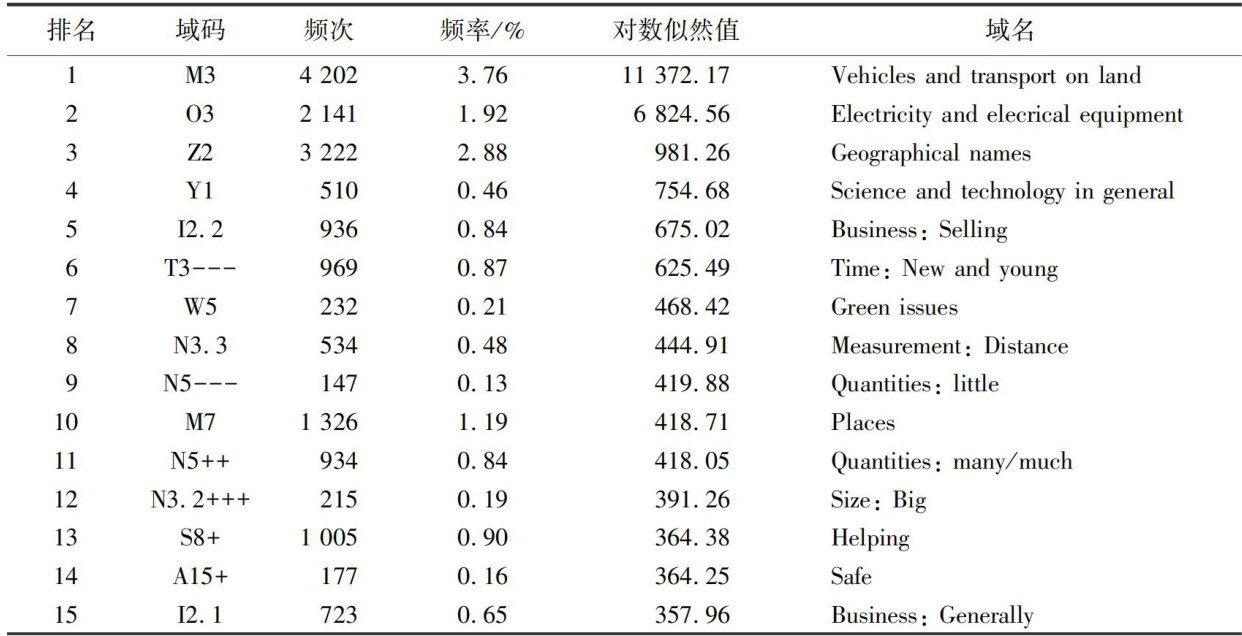 | 排名 | 域码 | 频次 | 频率/% | 对数似然值 | 域名 |
|---|---|---|---|---|---|
| 1 | M3 | 4 202 | 3.76 | 11 372.17 | Vehicles and transport on land |
| 2 | O3 | 2 141 | 1.92 | 6 824.56 | Electricity and elecrical equipment |
| 3 | Z2 | 3 222 | 2.88 | 981.26 | Geographical names |
| 4 | Y1 | 510 | 0.46 | 754.68 | Science and technology in general |
| 5 | I2.2 | 936 | 0.84 | 675.02 | Business: Selling |
| 6 | T3--- | 969 | 0.87 | 625.49 | Time: New and young |
| 7 | W5 | 232 | 0.21 | 468.42 | Green issues |
| 8 | N3.3 | 534 | 0.48 | 444.91 | Measurement: Distance |
| 9 | N5--- | 147 | 0.13 | 419.88 | Quantities: little |
| 10 | M7 | 1 326 | 1.19 | 418.71 | Places |
| 11 | N5++ | 934 | 0.84 | 418.05 | Quantities: many/much |
| 12 | N3.2+++ | 215 | 0.19 | 391.26 | Size: Big |
| 13 | S8+ | 1 005 | 0.90 | 364.38 | Helping |
| 14 | A15+ | 177 | 0.16 | 364.25 | Safe |
| 15 | I2.1 | 723 | 0.65 | 357.96 | Business: Generally |